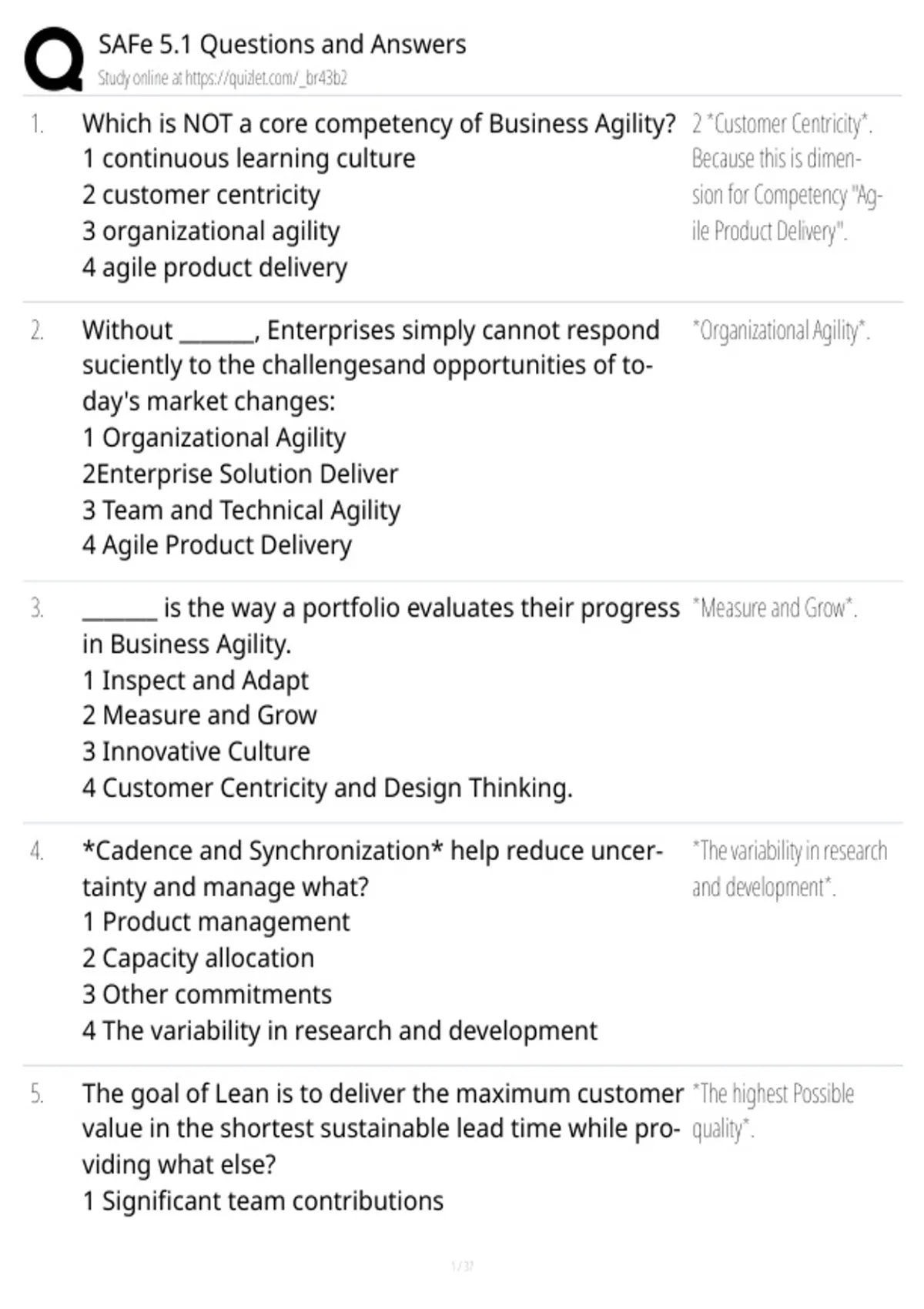 SAFe 5.1 Questions and Answers
Study online at https://quizlet.com/_br43b2

1. Which is NOT a core competency of Business Agility?
1 continuous learning culture
2 customer centricity
3 organizational agility
4 agile product delivery

2 *Customer Centricity*. Because this is dimension for Competency "Agile Product Delivery".

2. Without ____, Enterprises simply cannot respond suciently to the challengesand opportunities of today's market changes:
1 Organizational Agility
2Enterprise Solution Deliver
3 Team and Technical Agility
4 Agile Product Delivery

*Organizational Agility*.

3. ____ is the way a portfolio evaluates their progress in Business Agility.
1 Inspect and Adapt
2 Measure and Grow
3 Innovative Culture
4 Customer Centricity and Design Thinking.

*Measure and Grow*.

4. *Cadence and Synchronization* help reduce uncertainty and manage what?
1 Product management
2 Capacity allocation
3 Other commitments
4 The variability in research and development

*The variability in research and development*.

5. The goal of Lean is to deliver the maximum customer value in the shortest sustainable lead time while providing what else?
1 Significant team contributions

*The highest Possible quality*.

1 / 37